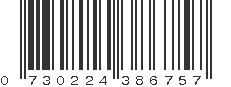 0 730224 386757